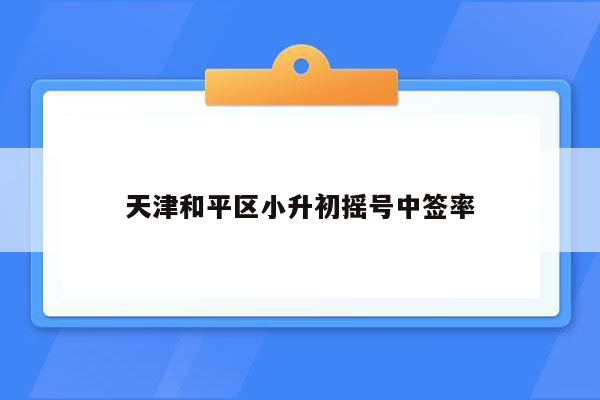 天津和平区小升初摇号中签率